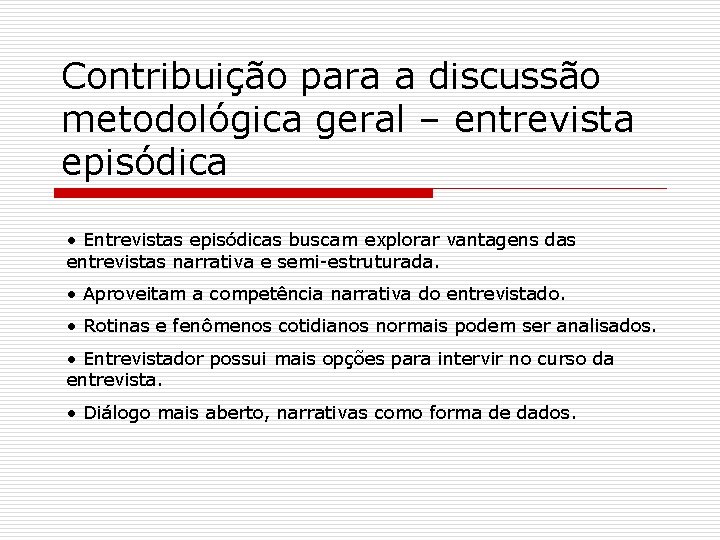 Contribuição para a discussão metodológica geral – entrevista episódica

• Entrevistas episódicas buscam explorar vantagens das entrevistas narrativa e semi-estruturada.

• Aproveitam a competência narrativa do entrevistado.

• Rotinas e fenômenos cotidianos normais podem ser analisados.

• Entrevistador possui mais opções para intervir no curso da entrevista.

• Diálogo mais aberto, narrativas como forma de dados.